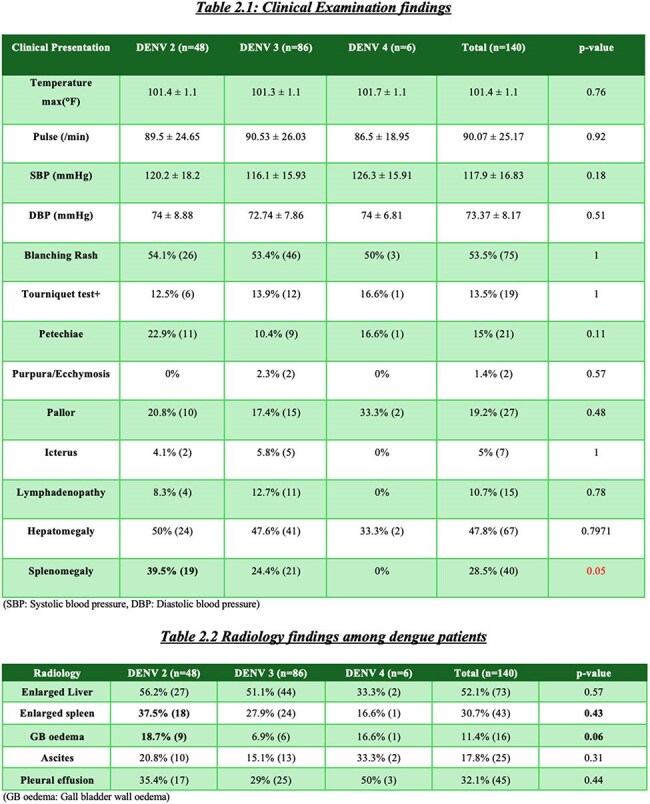 Table 2.1: Clinical Examination findings

| Clinical Presentation | DENV 2 (n=48) | DENV 3 (n=86) | DENV 4 (n=6) | Total (n=140) | p-value |
|---|---|---|---|---|---|
| Temperature max(°F) | 101.4 ± 1.1 | 101.3 ± 1.1 | 101.7 ± 1.1 | 101.4 ± 1.1 | 0.76 |
| Pulse (/min) | 89.5 ± 24.65 | 90.53 ± 26.03 | 86.5 ± 18.95 | 90.07 ± 25.17 | 0.92 |
| SBP (mmHg) | 120.2 ± 18.2 | 116.1 ± 15.93 | 126.3 ± 15.91 | 117.9 ± 16.83 | 0.18 |
| DBP (mmHg) | 74 ± 8.88 | 72.74 ± 7.86 | 74 ± 6.81 | 73.37 ± 8.17 | 0.51 |
| Blanching Rash | 54.1% (26) | 53.4% (46) | 50% (3) | 53.5% (75) | 1 |
| Tourniquet test+ | 12.5% (6) | 13.9% (12) | 16.6% (1) | 13.5% (19) | 1 |
| Petechiae | 22.9% (11) | 10.4% (9) | 16.6% (1) | 15% (21) | 0.11 |
| Purpura/Ecchymosis | 0% | 2.3% (2) | 0% | 1.4% (2) | 0.57 |
| Pallor | 20.8% (10) | 17.4% (15) | 33.3% (2) | 19.2% (27) | 0.48 |
| Icterus | 4.1% (2) | 5.8% (5) | 0% | 5% (7) | 1 |
| Lymphadenopathy | 8.3% (4) | 12.7% (11) | 0% | 10.7% (15) | 0.78 |
| Hepatomegaly | 50% (24) | 47.6% (41) | 33.3% (2) | 47.8% (67) | 0.7971 |
| Splenomegaly | 39.5% (19) | 24.4% (21) | 0% | 28.5% (40) | 0.05 |

(SBP: Systolic blood pressure, DBP: Diastolic blood pressure)

Table 2.2 Radiology findings among dengue patients

| Radiology | DENV 2 (n=48) | DENV 3 (n=86) | DENV 4 (n=6) | Total (n=140) | p-value |
|---|---|---|---|---|---|
| Enlarged Liver | 56.2% (27) | 51.1% (44) | 33.3% (2) | 52.1% (73) | 0.57 |
| Enlarged spleen | 37.5% (18) | 27.9% (24) | 16.6% (1) | 30.7% (43) | 0.43 |
| GB oedema | 18.7% (9) | 6.9% (6) | 16.6% (1) | 11.4% (16) | 0.06 |
| Ascites | 20.8% (10) | 15.1% (13) | 33.3% (2) | 17.8% (25) | 0.31 |
| Pleural effusion | 35.4% (17) | 29% (25) | 50% (3) | 32.1% (45) | 0.44 |

(GB oedema: Gall bladder wall oedema)